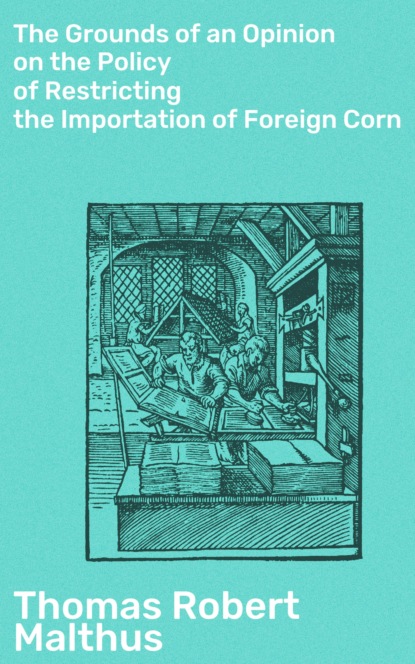 The Grounds of an Opinion on the Policy of Restricting the Importation of Foreign Corn

Thomas Robert Malthus